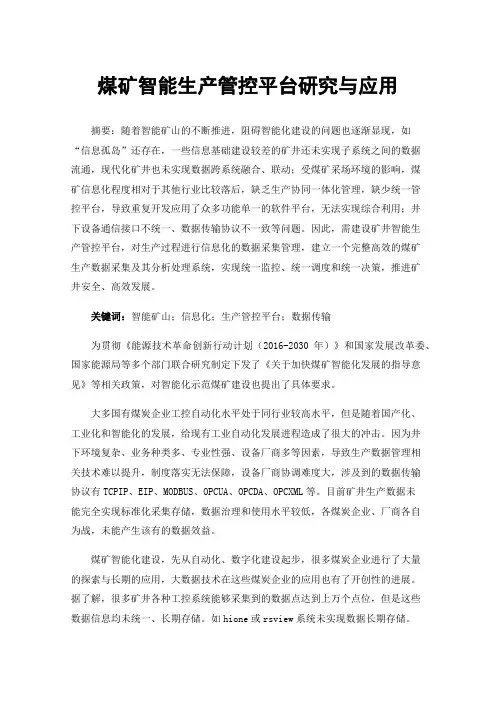 煤矿智能生产管控平台研究与应用

摘要：随着智能矿山的不断推进，阻碍智能化建设的问题也逐渐显现，如“信息孤岛”还存在，一些信息基础建设较差的矿井还未实现子系统之间的数据流通，现代化矿井也未实现数据跨系统融合、联动；受煤矿采场环境的影响，煤矿信息化程度相对于其他行业比较落后，缺乏生产协同一体化管理，缺少统一管控平台，导致重复开发应用了众多功能单一的软件平台，无法实现综合利用；井下设备通信接口不统一、数据传输协议不一致等问题。因此，需建设矿井智能生产管控平台，对生产过程进行信息化的数据采集管理，建立一个完整高效的煤矿生产数据采集及其分析处理系统，实现统一监控、统一调度和统一决策，推进矿井安全、高效发展。

关键词：智能矿山；信息化；生产管控平台；数据传输

为贯彻《能源技术革命创新行动计划（2016-2030 年）》和国家发展改革委、国家能源局等多个部门联合研究制定下发了《关于加快煤矿智能化发展的指导意见》等相关政策，对智能化示范煤矿建设也提出了具体要求。

大多国有煤炭企业工控自动化水平处于同行业较高水平，但是随着国产化、工业化和智能化的发展，给现有工业自动化发展进程造成了很大的冲击。因为井下环境复杂、业务种类多、专业性强、设备厂商多等因素，导致生产数据管理相关技术难以提升，制度落实无法保障，设备厂商协调难度大，涉及到的数据传输协议有 TCPIP、EIP、MODBUS、OPCUA、OPCDA、OPCXML 等。目前矿井生产数据未能完全实现标准化采集存储，数据治理和使用水平较低，各煤炭企业、厂商各自为战，未能产生该有的数据效益。

煤矿智能化建设，先从自动化、数字化建设起步，很多煤炭企业进行了大量的探索与长期的应用，大数据技术在这些煤炭企业的应用也有了开创性的进展。据了解，很多矿井各种工控系统能够采集到的数据点达到上万个点位，但是这些数据信息均未统一、长期存储。如 hione 或 rsview 系统未实现数据长期存储。